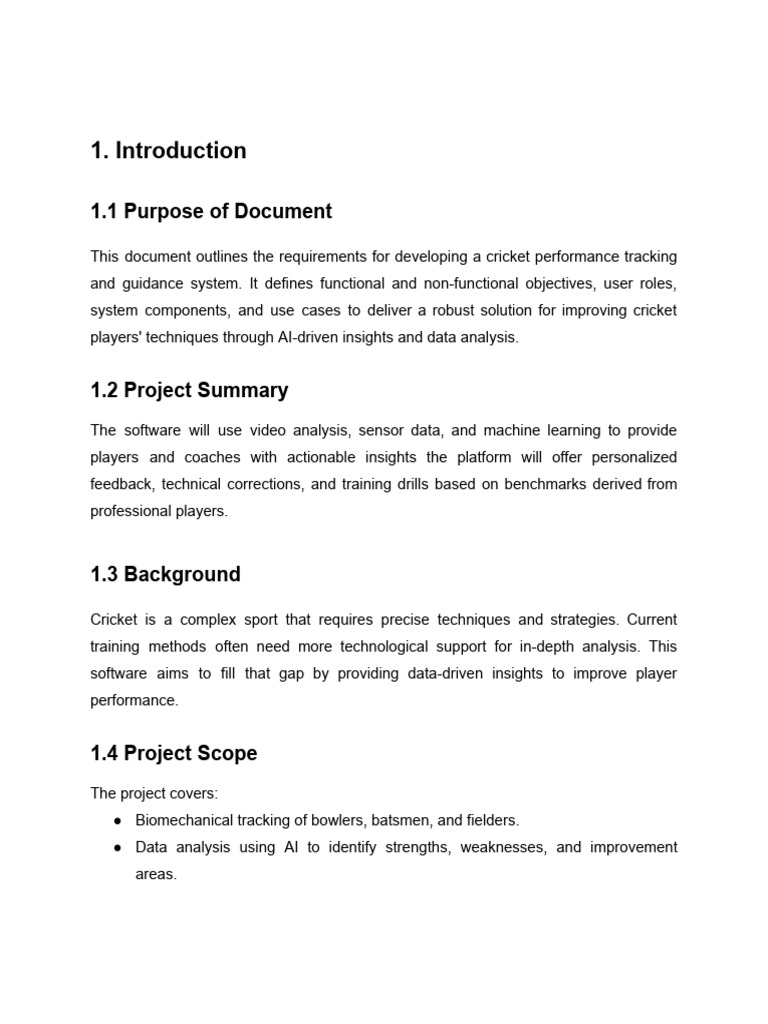 1. Introduction

1.1 Purpose of Document

This document outlines the requirements for developing a cricket performance tracking and guidance system. It defines functional and non-functional objectives, user roles, system components, and use cases to deliver a robust solution for improving cricket players' techniques through AI-driven insights and data analysis.

1.2 Project Summary

The software will use video analysis, sensor data, and machine learning to provide players and coaches with actionable insights the platform will offer personalized feedback, technical corrections, and training drills based on benchmarks derived from professional players.

1.3 Background

Cricket is a complex sport that requires precise techniques and strategies. Current training methods often need more technological support for in-depth analysis. This software aims to fill that gap by providing data-driven insights to improve player performance.

1.4 Project Scope

The project covers:

● Biomechanical tracking of bowlers, batsmen, and fielders.
● Data analysis using AI to identify strengths, weaknesses, and improvement areas.